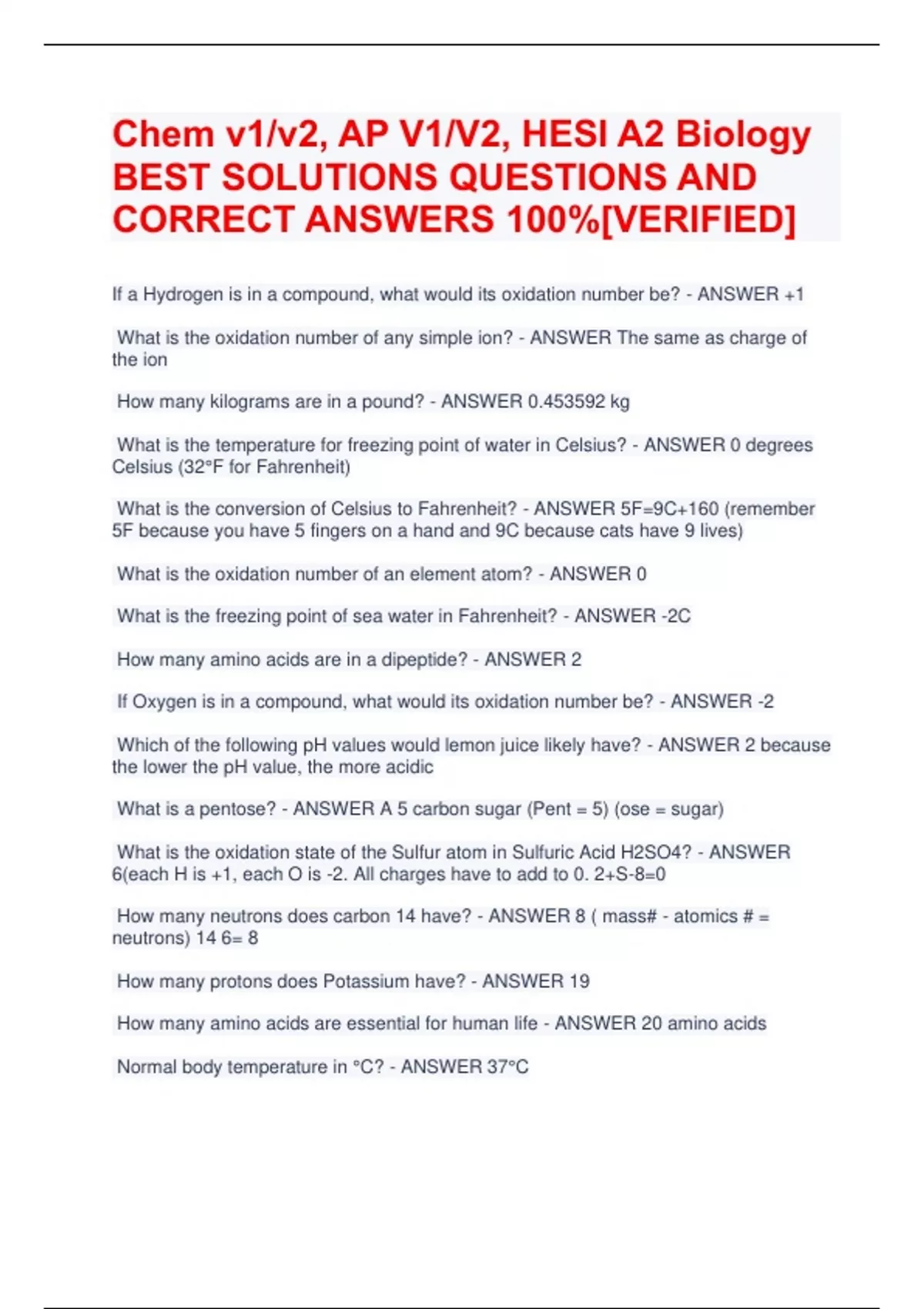 Chem v1/v2, AP V1/V2, HESI A2 Biology BEST SOLUTIONS QUESTIONS AND CORRECT ANSWERS 100%[VERIFIED]

If a Hydrogen is in a compound, what would its oxidation number be? - ANSWER +1

What is the oxidation number of any simple ion? - ANSWER The same as charge of the ion

How many kilograms are in a pound? - ANSWER 0.453592 kg

What is the temperature for freezing point of water in Celsius? - ANSWER 0 degrees Celsius (32°F for Fahrenheit)

What is the conversion of Celsius to Fahrenheit? - ANSWER 5F=9C+160 (remember 5F because you have 5 fingers on a hand and 9C because cats have 9 lives)

What is the oxidation number of an element atom? - ANSWER 0

What is the freezing point of sea water in Fahrenheit? - ANSWER -2C

How many amino acids are in a dipeptide? - ANSWER 2

If Oxygen is in a compound, what would its oxidation number be? - ANSWER -2

Which of the following pH values would lemon juice likely have? - ANSWER 2 because the lower the pH value, the more acidic

What is a pentose? - ANSWER A 5 carbon sugar (Pent = 5) (ose = sugar)

What is the oxidation state of the Sulfur atom in Sulfuric Acid H2SO4? - ANSWER 6(each H is +1, each O is -2. All charges have to add to 0. 2+S-8=0

How many neutrons does carbon 14 have? - ANSWER 8 ( mass# - atomics # = neutrons) 14 6= 8

How many protons does Potassium have? - ANSWER 19

How many amino acids are essential for human life - ANSWER 20 amino acids

Normal body temperature in °C? - ANSWER 37°C